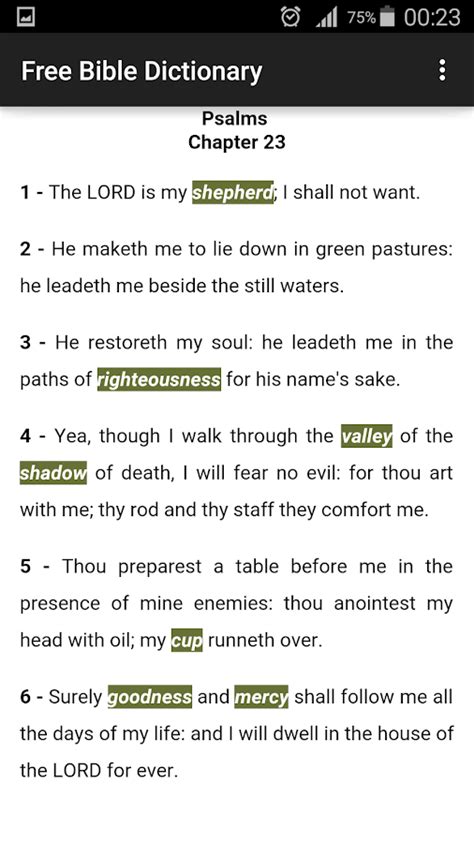 75% 00:23

Free Bible Dictionary

Psalms
Chapter 23

1 - The LORD is my shepherd; I shall not want.

2 - He maketh me to lie down in green pastures: he leadeth me beside the still waters.

3 - He restoreth my soul: he leadeth me in the paths of righteousness for his name's sake.

4 - Yea, though I walk through the valley of the shadow of death, I will fear no evil: for thou art with me; thy rod and thy staff they comfort me.

5 - Thou preparest a table before me in the presence of mine enemies: thou anointest my head with oil; my cup runneth over.

6 - Surely goodness and mercy shall follow me all the days of my life: and I will dwell in the house of the LORD for ever.